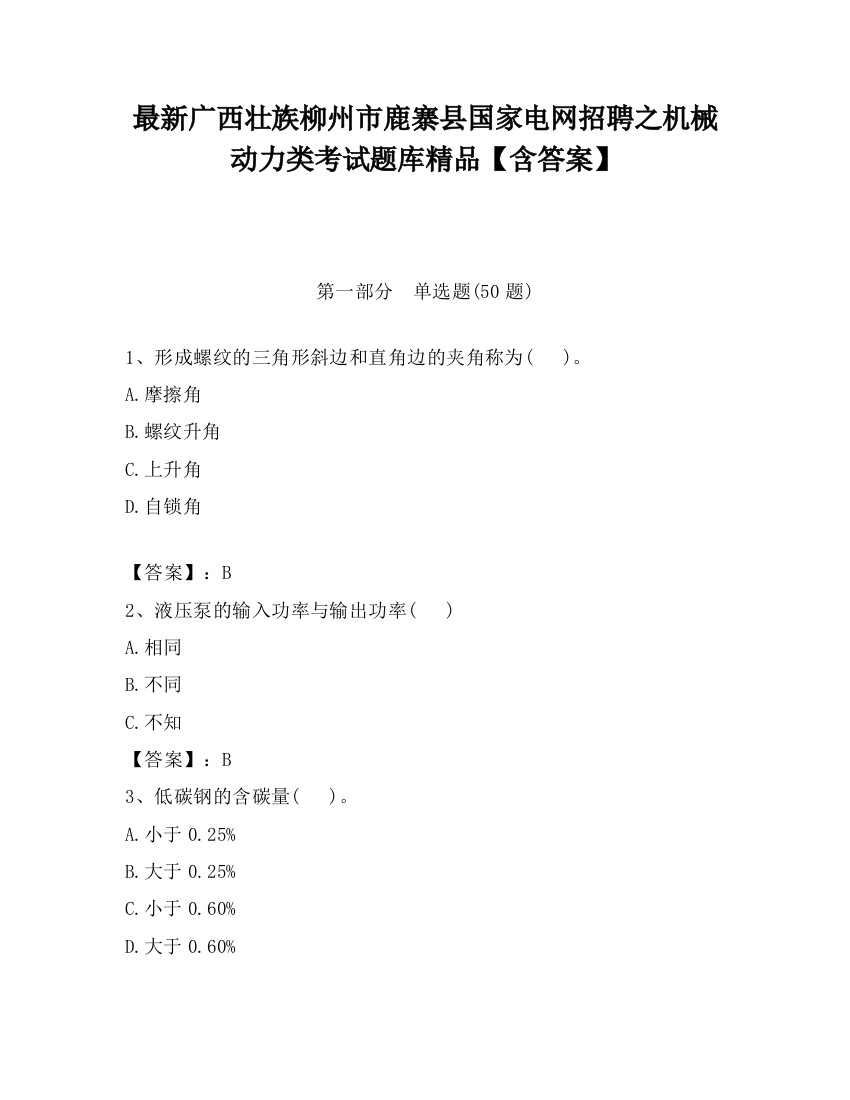 最新广西壮族柳州市鹿寨县国家电网招聘之机械动力类考试题库精品【含答案】

第一部分　单选题(50 题)

1、形成螺纹的三角形斜边和直角边的夹角称为(　　)。

A.摩擦角

B.螺纹升角

C.上升角

D.自锁角

【答案】：B

2、液压泵的输入功率与输出功率(　　)

A.相同

B.不同

C.不知

【答案】：B

3、低碳钢的含碳量(　　)。

A.小于 0.25%

B.大于 0.25%

C.小于 0.60%

D.大于 0.60%